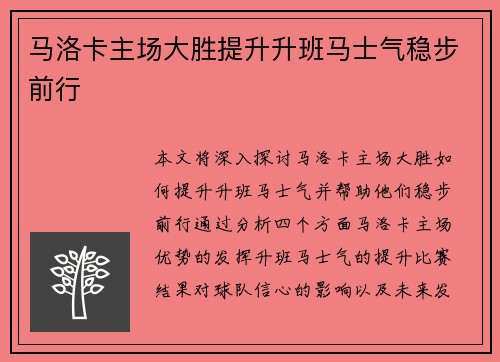 马洛卡主场大胜提升升班马士气稳步前行

本文将深入探讨马洛卡主场大胜如何提升升班马士气并帮助他们稳步前行通过分析四个方面马洛卡主场优势的发挥升班马士气的提升比赛结果对球队信心的影响以及未来发